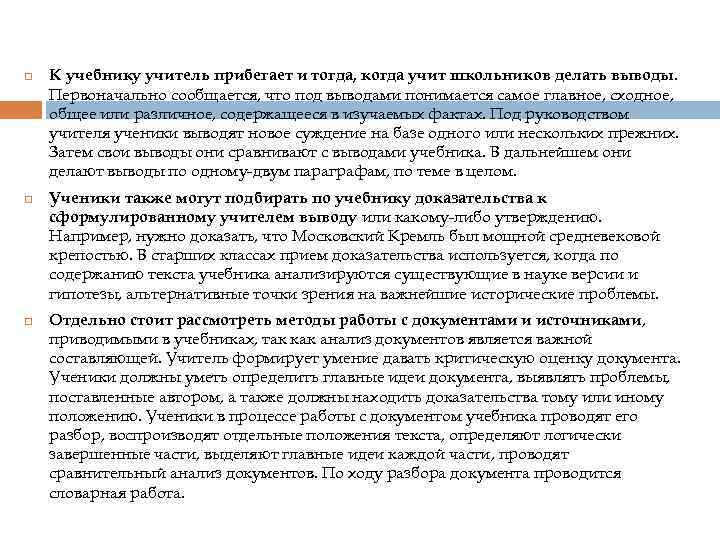 К учебнику учитель прибегает и тогда, когда учит школьников делать выводы. Первоначально сообщается, что под выводами понимается самое главное, сходное, общее или различное, содержащееся в изучаемых фактах. Под руководством учителя ученики выводят новое суждение на базе одного или нескольких прежних. Затем свои выводы они сравнивают с выводами учебника. В дальнейшем они делают выводы по одному-двум параграфам, по теме в целом.

Ученики также могут подбирать по учебнику доказательства к сформулированному учителем выводу или какому-либо утверждению. Например, нужно доказать, что Московский Кремль был мощной средневековой крепостью. В старших классах прием доказательства используется, когда по содержанию текста учебника анализируются существующие в науке версии и гипотезы, альтернативные точки зрения на важнейшие исторические проблемы.

Отдельно стоит рассмотреть методы работы с документами и источниками, приводимыми в учебниках, так как анализ документов является важной составляющей. Учитель формирует умение давать критическую оценку документа. Ученики должны уметь определить главные идеи документа, выявлять проблемы, поставленные автором, а также должны находить доказательства тому или иному положению. Ученики в процессе работы с документом учебника проводят его разбор, воспроизводят отдельные положения текста, определяют логически завершенные части, выделяют главные идеи каждой части, проводят сравнительный анализ документов. По ходу разбора документа проводится словарная работа.